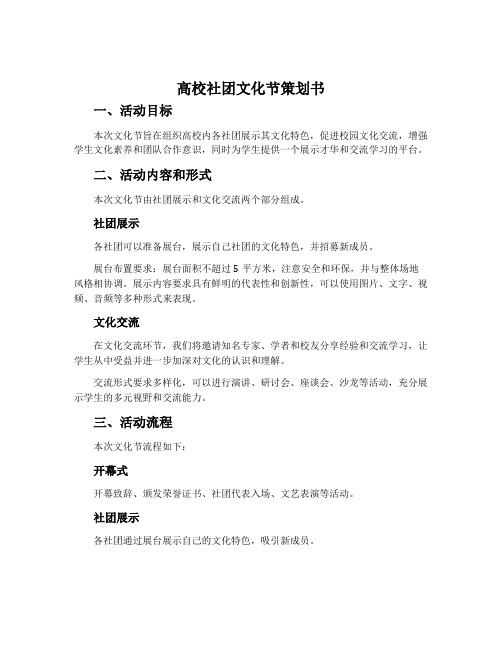 高校社团文化节策划书

一、活动目标

本次文化节旨在组织高校内各社团展示其文化特色，促进校园文化交流，增强学生文化素养和团队合作意识，同时为学生提供一个展示才华和交流学习的平台。

二、活动内容和形式

本次文化节由社团展示和文化交流两个部分组成。

社团展示

各社团可以准备展台，展示自己社团的文化特色，并招募新成员。

展台布置要求：展台面积不超过 5 平方米，注意安全和环保，并与整体场地风格相协调。展示内容要求具有鲜明的代表性和创新性，可以使用图片、文字、视频、音频等多种形式来表现。

文化交流

在文化交流环节，我们将邀请知名专家、学者和校友分享经验和交流学习，让学生从中受益并进一步加深对文化的认识和理解。

交流形式要求多样化，可以进行演讲、研讨会、座谈会、沙龙等活动，充分展示学生的多元视野和交流能力。

三、活动流程

本次文化节流程如下：

开幕式

开幕致辞、颁发荣誉证书、社团代表入场、文艺表演等活动。

社团展示

各社团通过展台展示自己的文化特色，吸引新成员。